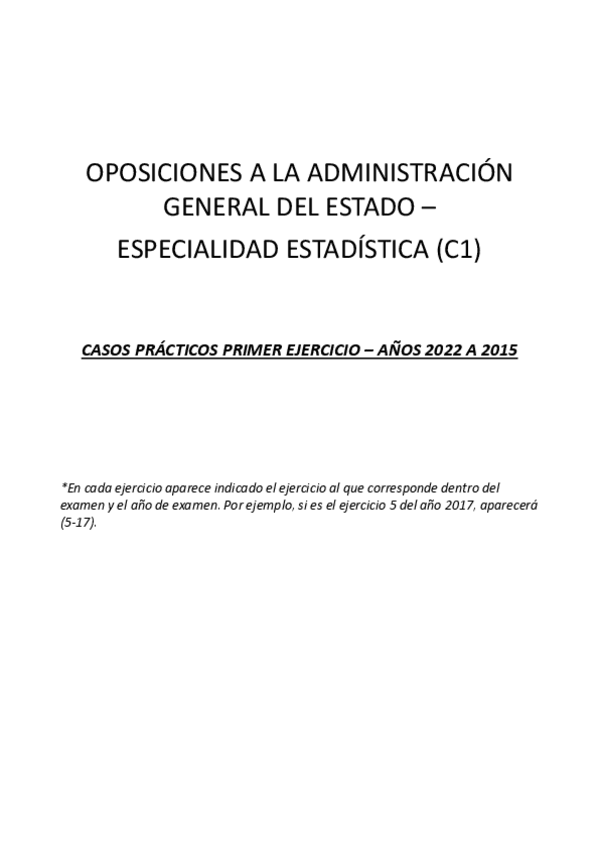 OPOSICIONES A LA ADMINISTRACIÓN GENERAL DEL ESTADO – ESPECIALIDAD ESTADÍSTICA (C1)

CASOS PRÁCTICOS PRIMER EJERCICIO – AÑOS 2022 A 2015

*En cada ejercicio aparece indicado el ejercicio al que corresponde dentro del examen y el año de examen. Por ejemplo, si es el ejercicio 5 del año 2017, aparecerá (5-17).